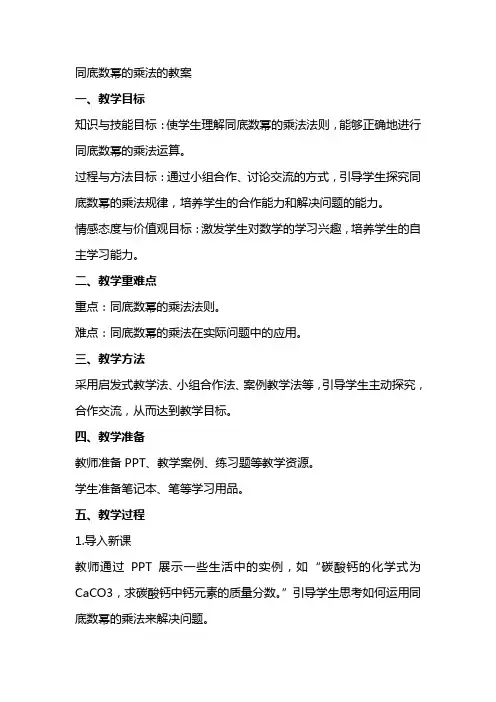 同底数幂的乘法的教案

一、教学目标

知识与技能目标：使学生理解同底数幂的乘法法则，能够正确地进行同底数幂的乘法运算。

过程与方法目标：通过小组合作、讨论交流的方式，引导学生探究同底数幂的乘法规律，培养学生的合作能力和解决问题的能力。

情感态度与价值观目标：激发学生对数学的学习兴趣，培养学生的自主学习能力。

二、教学重难点

重点：同底数幂的乘法法则。

难点：同底数幂的乘法在实际问题中的应用。

三、教学方法

采用启发式教学法、小组合作法、案例教学法等，引导学生主动探究，合作交流，从而达到教学目标。

四、教学准备

教师准备 PPT、教学案例、练习题等教学资源。

学生准备笔记本、笔等学习用品。

五、教学过程

1.导入新课

教师通过 PPT 展示一些生活中的实例，如“碳酸钙的化学式为 CaCO3，求碳酸钙中钙元素的质量分数。”引导学生思考如何运用同底数幂的乘法来解决问题。